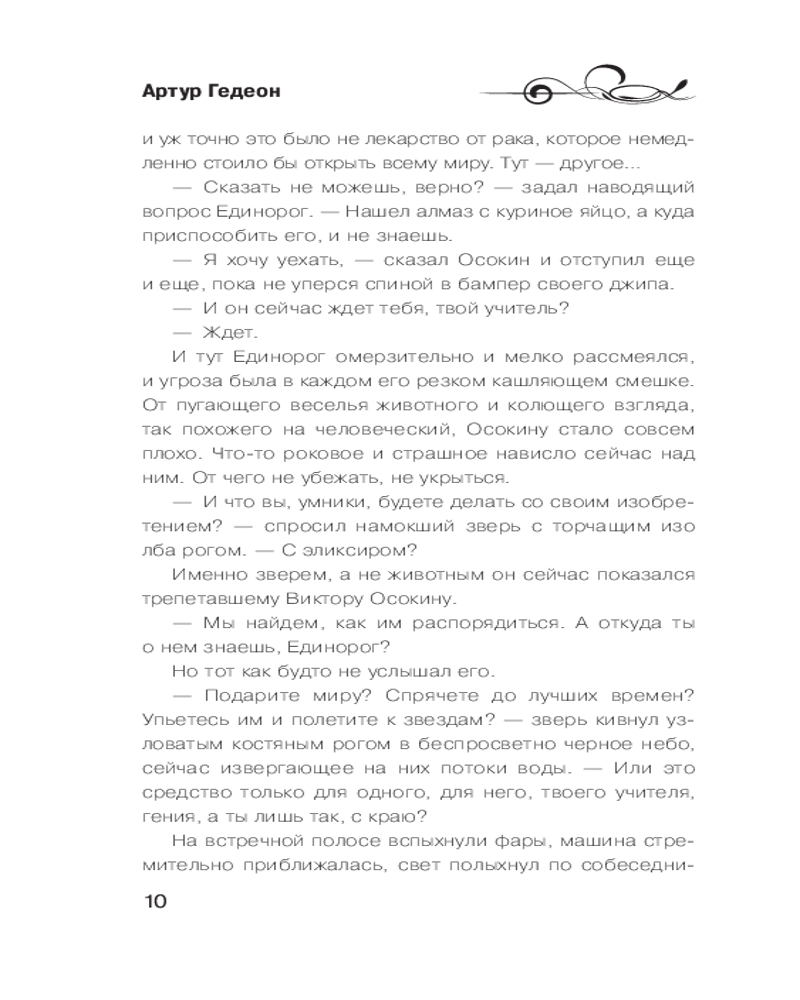 Артур Гедеон

и уж точно это было не лекарство от рака, которое немедленно стоило бы открыть всему миру. Тут — другое...

— Сказать не можешь, верно? — задал наводящий вопрос Единорог. — Нашел алмаз с куриное яйцо, а куда приспособить его, и не знаешь.

— Я хочу уехать, — сказал Осокин и отступил еще и еще, пока не уперся спиной в бампер своего джипа.

— И он сейчас ждет тебя, твой учитель?

— Ждет.

И тут Единорог омерзительно и мелко рассмеялся, и угроза была в каждом его резком кашляющем смешке. От пугающего веселья животного и колющего взгляда, так похожего на человеческий, Осокину стало совсем плохо. Что-то роковое и страшное нависло сейчас над ним. От чего не убежать, не укрыться.

— И что вы, умники, будете делать со своим изобретением? — спросил намокший зверь с торчащим изо лба рогом. — С эликсиром?

Именно зверем, а не животным он сейчас показался трепетавшему Виктору Осокину.

— Мы найдем, как им распорядиться. А откуда ты о нем знаешь, Единорог?

Но тот как будто не услышал его.

— Подарите миру? Спрячете до лучших времен? Упьетесь им и полетите к звездам? — зверь кивнул узловатым костяным рогом в беспросветно черное небо, сейчас извергающее на них потоки воды. — Или это средство только для одного, для него, твоего учителя, гения, а ты лишь так, с краю?

На встречной полосе вспыхнули фары, машина стремительно приближалась, свет полыхнул по собеседни-

10